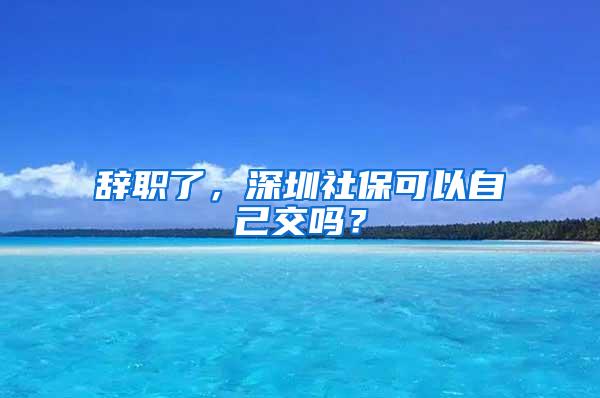 辞职了，深圳社保可以自己交吗？